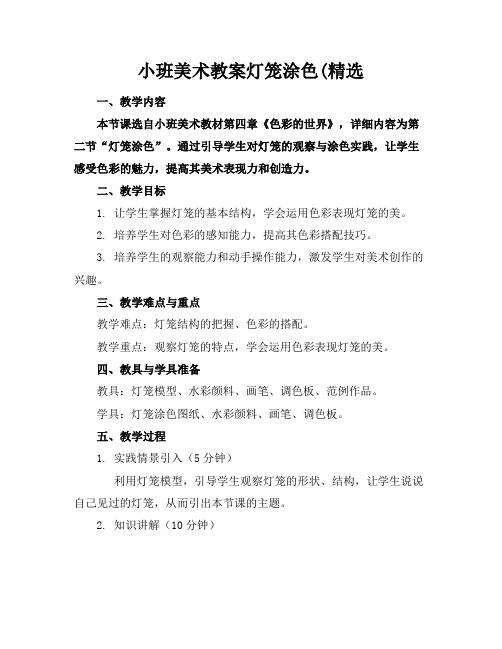 小班美术教案灯笼涂色(精选

一、教学内容

本节课选自小班美术教材第四章《色彩的世界》，详细内容为第二节“灯笼涂色”。通过引导学生对灯笼的观察与涂色实践，让学生感受色彩的魅力，提高其美术表现力和创造力。

二、教学目标

1. 让学生掌握灯笼的基本结构，学会运用色彩表现灯笼的美。

2. 培养学生对色彩的感知能力，提高其色彩搭配技巧。

3. 培养学生的观察能力和动手操作能力，激发学生对美术创作的兴趣。

三、教学难点与重点

教学难点：灯笼结构的把握、色彩的搭配。

教学重点：观察灯笼的特点，学会运用色彩表现灯笼的美。

四、教具与学具准备

教具：灯笼模型、水彩颜料、画笔、调色板、范例作品。

学具：灯笼涂色图纸、水彩颜料、画笔、调色板。

五、教学过程

1. 实践情景引入（5 分钟）

利用灯笼模型，引导学生观察灯笼的形状、结构，让学生说说自己见过的灯笼，从而引出本节课的主题。

2. 知识讲解（10 分钟）